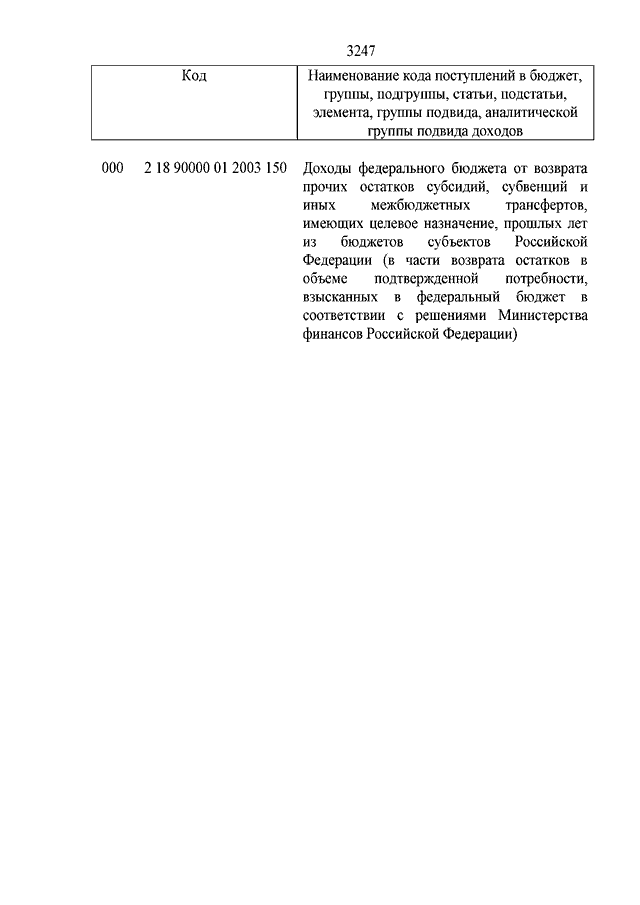 3247

| Код | Наименование кода поступлений в бюджет, группы, подгруппы, статьи, подстатьи, элемента, группы подвида, аналитической группы подвида доходов |
|---|---|
| 000 2 18 90000 01 2003 150 | Доходы федерального бюджета от возврата прочих остатков субсидий, субвенций и иных межбюджетных трансфертов, имеющих целевое назначение, прошлых лет из бюджетов субъектов Российской Федерации (в части возврата остатков в объеме подтвержденной потребности, взысканных в федеральный бюджет в соответствии с решениями Министерства финансов Российской Федерации) |